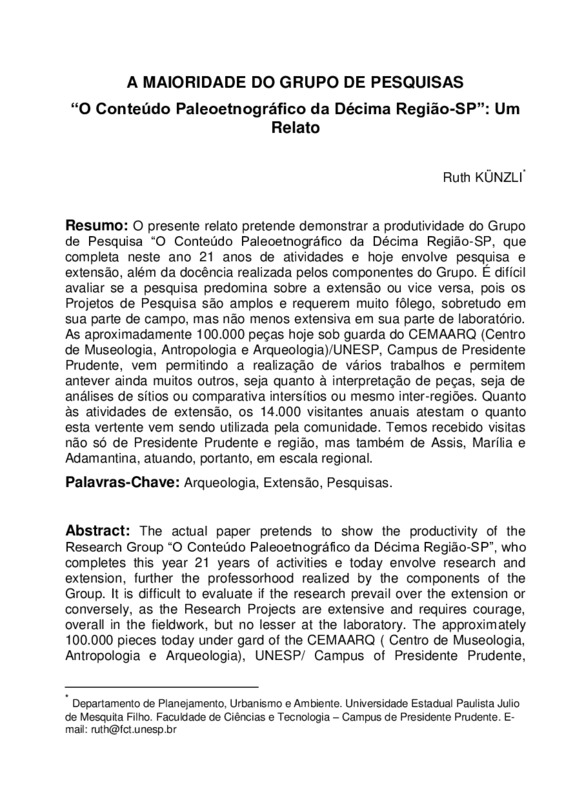 A MAIORIDADE DO GRUPO DE PESQUISAS
“O Conteúdo Paleoetnográfico da Décima Região-SP”: Um Relato

Ruth KÜNZLI*

Resumo: O presente relato pretende demonstrar a produtividade do Grupo de Pesquisa “O Conteúdo Paleoetnográfico da Décima Região-SP, que completa neste ano 21 anos de atividades e hoje envolve pesquisa e extensão, além da docência realizada pelos componentes do Grupo. É difícil avaliar se a pesquisa predomina sobre a extensão ou vice versa, pois os Projetos de Pesquisa são amplos e requerem muito fôlego, sobretudo em sua parte de campo, mas não menos extensiva em sua parte de laboratório. As aproximadamente 100.000 peças hoje sob guarda do CEMAARQ (Centro de Museologia, Antropologia e Arqueologia)/UNESP, Campus de Presidente Prudente, vem permitindo a realização de vários trabalhos e permitem antever ainda muitos outros, seja quanto à interpretação de peças, seja de análises de sítios ou comparativa intersítios ou mesmo inter-regiões. Quanto às atividades de extensão, os 14.000 visitantes anuais atestam o quanto esta vertente vem sendo utilizada pela comunidade. Temos recebido visitas não só de Presidente Prudente e região, mas também de Assis, Marília e Adamantina, atuando, portanto, em escala regional.

Palavras-Chave: Arqueologia, Extensão, Pesquisas.

Abstract: The actual paper pretends to show the productivity of the Research Group “O Conteúdo Paleoetnográfico da Décima Região-SP”, who completes this year 21 years of activities e today envolve research and extension, further the professorhood realized by the components of the Group. It is difficult to evaluate if the research prevail over the extension or conversely, as the Research Projects are extensive and requires courage, overall in the fieldwork, but no lesser at the laboratory. The approximately 100.000 pieces today under gard of the CEMAARQ ( Centro de Museologia, Antropologia e Arqueologia), UNESP/ Campus of Presidente Prudente,

* Departamento de Planejamento, Urbanismo e Ambiente. Universidade Estadual Paulista Julio de Mesquita Filho. Faculdade de Ciências e Tecnologia – Campus de Presidente Prudente. E-mail: ruth@fct.unesp.br